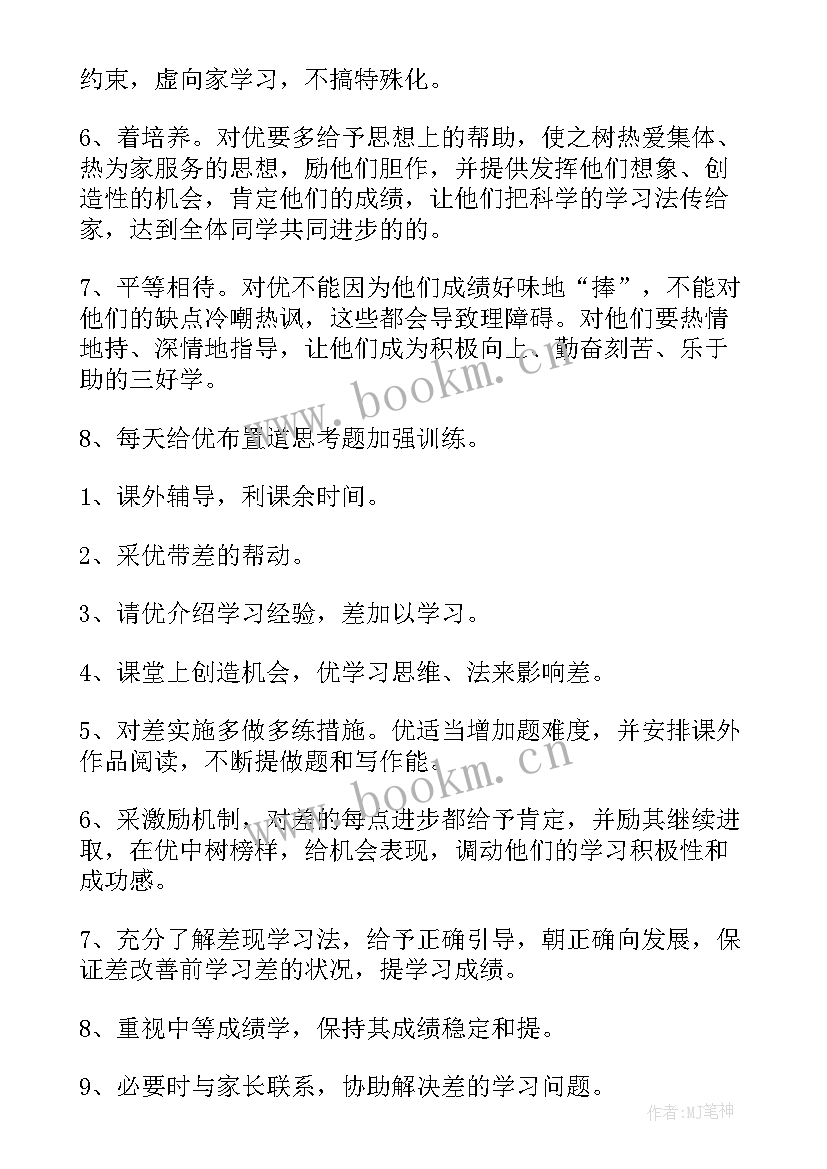 约束，虚向家学习，不搞特殊化。

6、着培养。对优要多给予思想上的帮助，使之树热爱集体、热为家服务的思想，励他们胆作，并提供发挥他们想象、创造性的机会，肯定他们的成绩，让他们把科学的学习法传给家，达到全体同学共同进步的的。

7、平等相待。对优不能因为他们成绩好味地“捧”，不能对他们的缺点冷嘲热讽，这些都会导致理障碍。对他们要热情地持、深情地指导，让他们成为积极向上、勤奋刻苦、乐于助的三好学。

8、每天给优布置道思考题加强训练。

1、课外辅导，利课余时间。

2、采优带差的帮动。

3、请优介绍学习经验，差加以学习。

4、课堂上创造机会，优学习思维、法来影响差。

5、对差实施多做多练措施。优适当增加题难度，并安排课外作品阅读，不断提做题和写作能。

6、采激励机制，对差的每点进步都给予肯定，并励其继续进取，在优中树榜样，给机会表现，调动他们的学习积极性和成功感。

7、充分了解差现学习法，给予正确引导，朝正确向发展，保证差改善前学习差的状况，提学习成绩。

8、重视中等成绩学，保持其成绩稳定和提。

9、必要时与家长联系，协助解决差的学习问题。

www.bookm.cn

www.bookm.cn

作者:MJ笔神